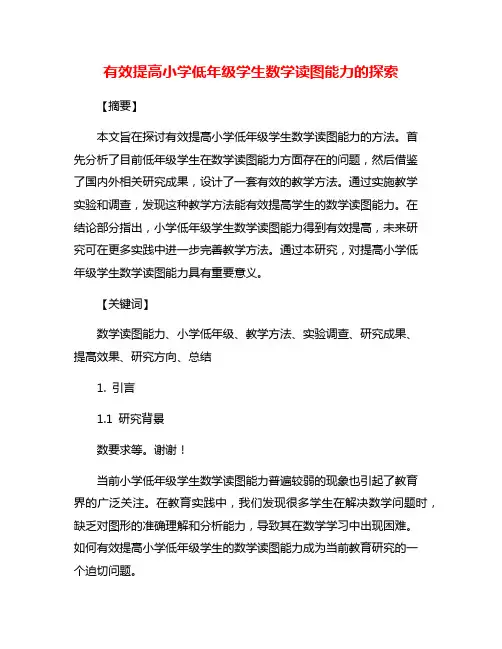 有效提高小学低年级学生数学读图能力的探索

【摘要】

本文旨在探讨有效提高小学低年级学生数学读图能力的方法。首先分析了目前低年级学生在数学读图能力方面存在的问题，然后借鉴了国内外相关研究成果，设计了一套有效的教学方法。通过实施教学实验和调查，发现这种教学方法能有效提高学生的数学读图能力。在结论部分指出，小学低年级学生数学读图能力得到有效提高，未来研究可在更多实践中进一步完善教学方法。通过本研究，对提高小学低年级学生数学读图能力具有重要意义。

【关键词】

数学读图能力、小学低年级、教学方法、实验调查、研究成果、提高效果、研究方向、总结

1. 引言

1.1 研究背景

数要求等。谢谢！

当前小学低年级学生数学读图能力普遍较弱的现象也引起了教育界的广泛关注。在教育实践中，我们发现很多学生在解决数学问题时，缺乏对图形的准确理解和分析能力，导致其在数学学习中出现困难。如何有效提高小学低年级学生的数学读图能力成为当前教育研究的一个迫切问题。